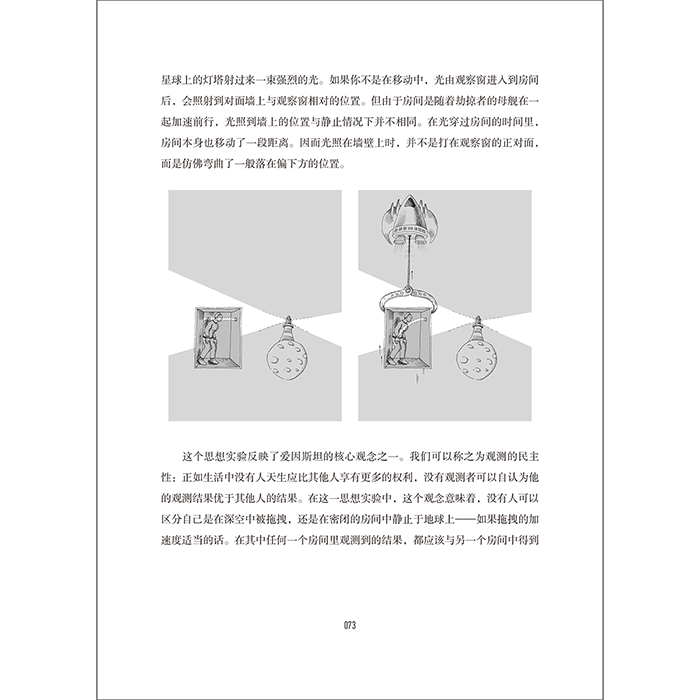 星球上的灯塔射过来一束强烈的光。如果你不是在移动中，光由观察窗进入到房间后，会照射到对面墙上与观察窗相对的位置。但由于房间是随着劫掠者的母舰在一起加速前行，光照到墙上的位置与静止情况下并不相同。在光穿过房间的时间里，房间本身也移动了一段距离。因而光照在墙壁上时，并不是打在观察窗的正对面，而是仿佛弯曲了一般落在偏下方的位置。

这个思想实验反映了爱因斯坦的核心观念之一。我们可以称之为观测的民主性：正如生活中没有人天生应比其他人享有更多的权利，没有观测者可以自认为他的观测结果优于其他人的结果。在这一思想实验中，这个观念意味着，没有人可以区分自己是在深空中被拖拽，还是在密闭的房间中静止于地球上——如果拖拽的加速度适当的话。在其中任何一个房间里观测到的结果，都应该与另一个房间中得到

073